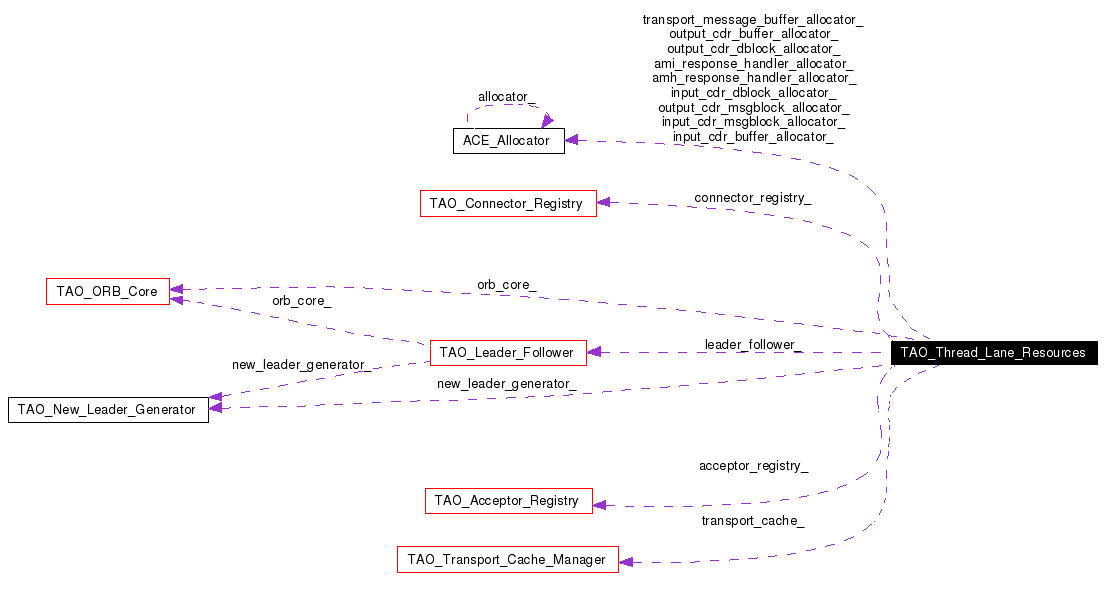 transport_message_buffer_allocator_
output_cdr_buffer_allocator_
output_cdr_dblock_allocator_
ami_response_handler_allocator_
amh_response_handler_allocator_
input_cdr_dblock_allocator_
output_cdr_msgblock_allocator_
input_cdr_msgblock_allocator_
input_cdr_buffer_allocator_

allocator_

ACE_Allocator

TAO_Connector_Registry

connector_registry_

TAO_ORB_Core

orb_core_

orb_core_

TAO_Leader_Follower

leader_follower_

TAO_Thread_Lane_Resources

new_leader_generator_

new_leader_generator_

TAO_New_Leader_Generator

acceptor_registry_

TAO_Acceptor_Registry

transport_cache_

TAO_Transport_Cache_Manager